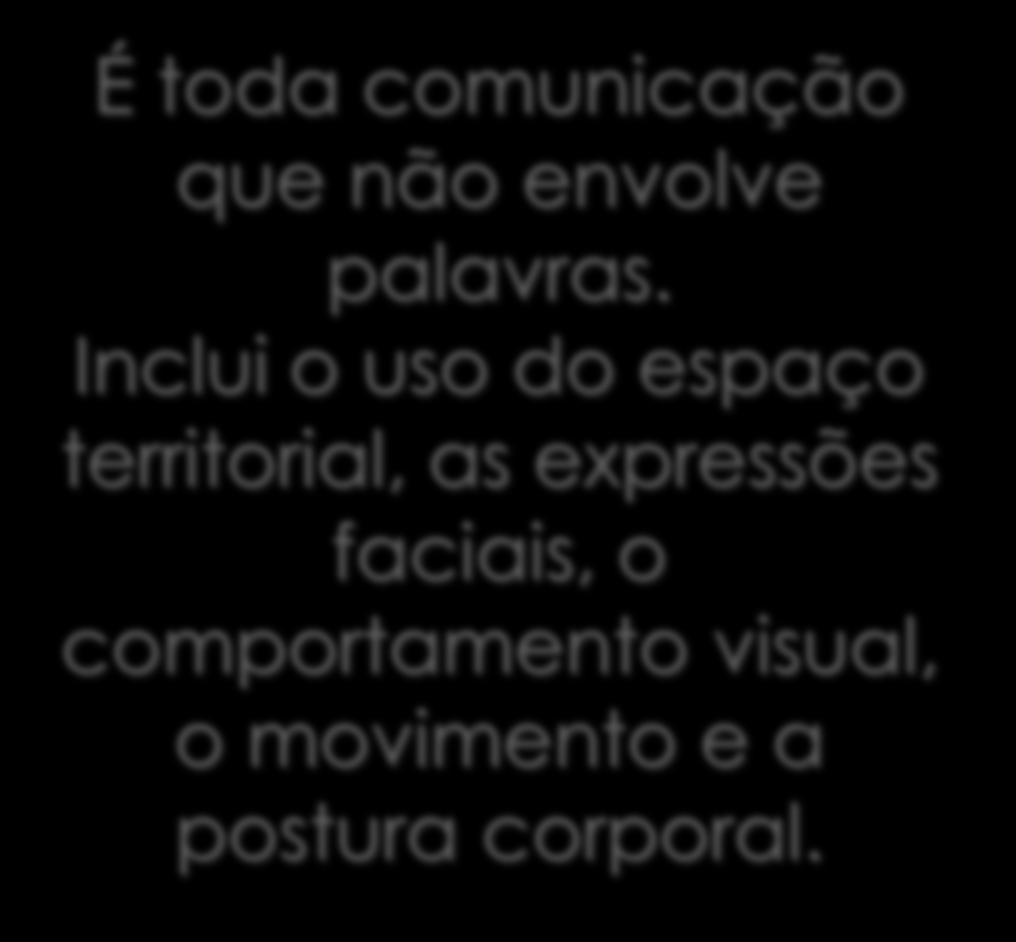 É toda comunicação que não envolve palavras.
Inclui o uso do espaço territorial, as expressões faciais, o comportamento visual, o movimento e a postura corporal.